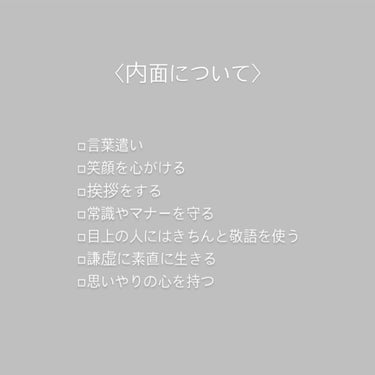 〈内面について〉

□言葉遣い
□笑顔を心がける
□挨拶をする
□常識やマナーを守る
□目上の人にはきちんと敬語を使う
□謙虚に素直に生きる
□思いやりの心を持つ